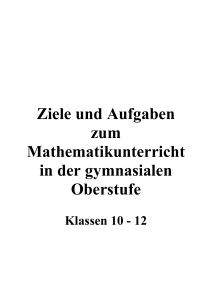 Ziele und Aufgaben zum Mathematikunterricht in der gymnasialen Oberstufe

Klassen 10 - 12